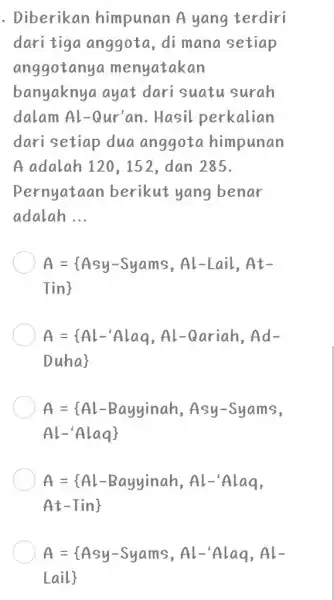 . Diberikan himpunan A yang terdiri dari tiga anggota, di mana setiap anggotanya menyatakan banyaknya ayat dari suatu surah dalam Al-Qur'an. Hasil perkalian dari setiap dua anggota himpunan A adalah 120, 152, dan 285. Pernyataan berikut yang benar adalah ...

A = {Asy-Syams, Al-Lail, At-Tin}

A = {Al-'Alaq, Al-Qariah, Ad-Duha}

A = {Al-Bayyinah, Asy-Syams, Al-'Alaq}

A = {Al-Bayyinah, Al-'Alaq, At-Tin}

A = {Asy-Syams, Al-'Alaq, Al-Lail}